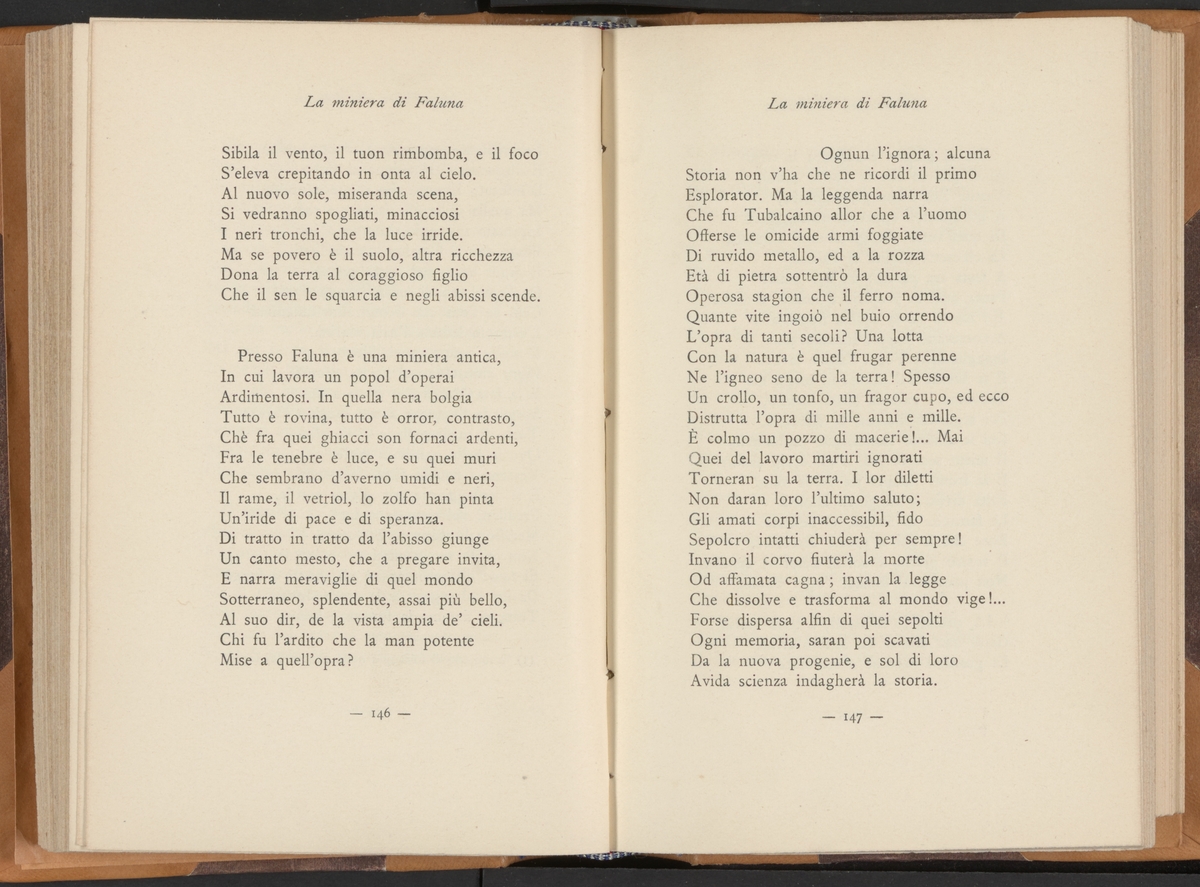 La miniera di Faluna

Sibila il vento, il tuon rimbomba, e il foco
S'eleva crepitando in onta al cielo.
Al nuovo sole, miseranda scena,
Si vedranno spogliati, minacciosi
I neri tronchi, che la luce irride.
Ma se povero è il suolo, altra ricchezza
Dona la terra al coraggioso figlio
Che il sen le squarcia e negli abissi scende.

Presso Faluna è una miniera antica,
In cui lavora un popol d'operai
Ardimentosi. In quella nera bolgia
Tutto è rovina, tutto è orror, contrasto,
Chè fra quei ghiacci son fornaci ardenti,
Fra le tenebre è luce, e su quei muri
Che sembrano d'averno umidi e neri,
Il rame, il vetriol, lo zolfo han pinta
Un'iride di pace e di speranza.
Di tratto in tratto da l'abisso giunge
Un canto mesto, che a pregare invita,
E narra meraviglie di quel mondo
Sotterraneo, splendente, assai più bello,
Al suo dir, de la vista ampia de' cieli.
Chi fu l'ardito che la man potente
Mise a quell'opra?

— 146 —

La miniera di Faluna

Ognun l'ignora; alcuna
Storia non v'ha che ne ricordi il primo
Esplorator. Ma la leggenda narra
Che fu Tubalcaino allor che a l'uomo
Offerse le omicide armi foggiate
Di ruvido metallo, ed a la rozza
Età di pietra sottentrò la dura
Operosa stagion che il ferro noma.
Quante vite ingoiò nel buio orrendo
L'opra di tanti secoli? Una lotta
Con la natura è quel frugar perenne
Ne l'igneo seno de la terra! Spesso
Un crollo, un tonfo, un fragor cupo, ed ecco
Distrutta l'opra di mille anni e mille.
È colmo un pozzo di macerie!... Mai
Quei del lavoro martiri ignorati
Torneran su la terra. I lor diletti
Non daran loro l'ultimo saluto;
Gli amati corpi inaccessibil, fido
Sepolcro intatti chiuderà per sempre!
Invano il corvo fiuterà la morte
Od affamata cagna; invan la legge
Che dissolve e trasforma al mondo vige!...
Forse dispersa alfin di quei sepolti
Ogni memoria, saran poi scavati
Da la nuova progenie, e sol di loro
Avida scienza indagherà la storia.

— 147 —